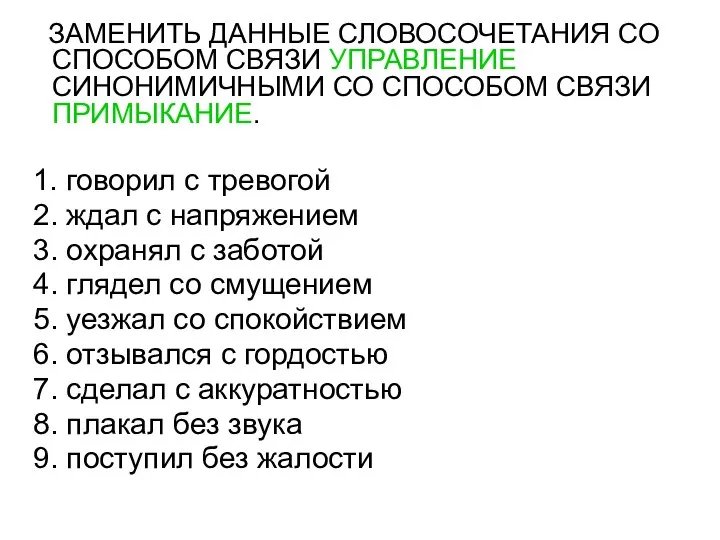 ЗАМЕНИТЬ ДАННЫЕ СЛОВОСОЧЕТАНИЯ СО СПОСОБОМ СВЯЗИ УПРАВЛЕНИЕ СИНОНИМИЧНЫМИ СО СПОСОБОМ СВЯЗИ ПРИМЫКАНИЕ.

1. говорил с тревогой
2. ждал с напряжением
3. охранял с заботой
4. глядел со смущением
5. уезжал со спокойствием
6. отзывался с гордостью
7. сделал с аккуратностью
8. плакал без звука
9. поступил без жалости